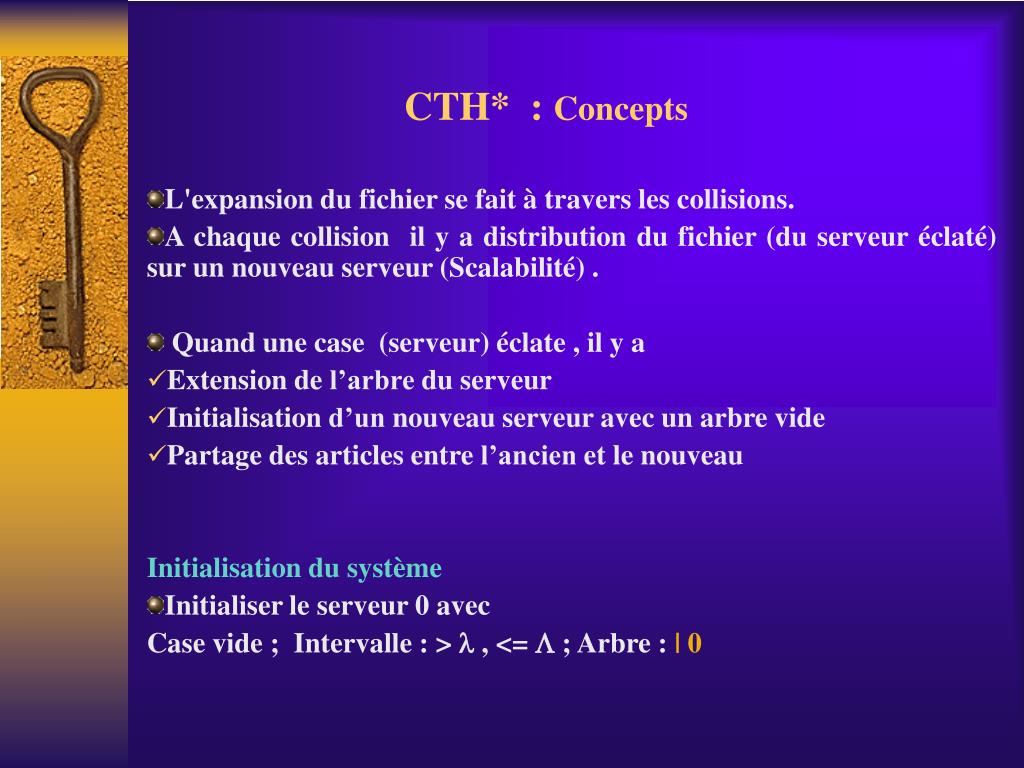 CTH* : Concepts

L'expansion du fichier se fait à travers les collisions.

A chaque collision il y a distribution du fichier (du serveur éclaté) sur un nouveau serveur (Scalabilité) .

Quand une case (serveur) éclate , il y a

✓Extension de l’arbre du serveur

✓Initialisation d’un nouveau serveur avec un arbre vide

✓Partage des articles entre l’ancien et le nouveau

Initialisation du système

Initialiser le serveur 0 avec

Case vide ; Intervalle : > $\lambda$ , <= $\Lambda$ ; Arbre : | 0